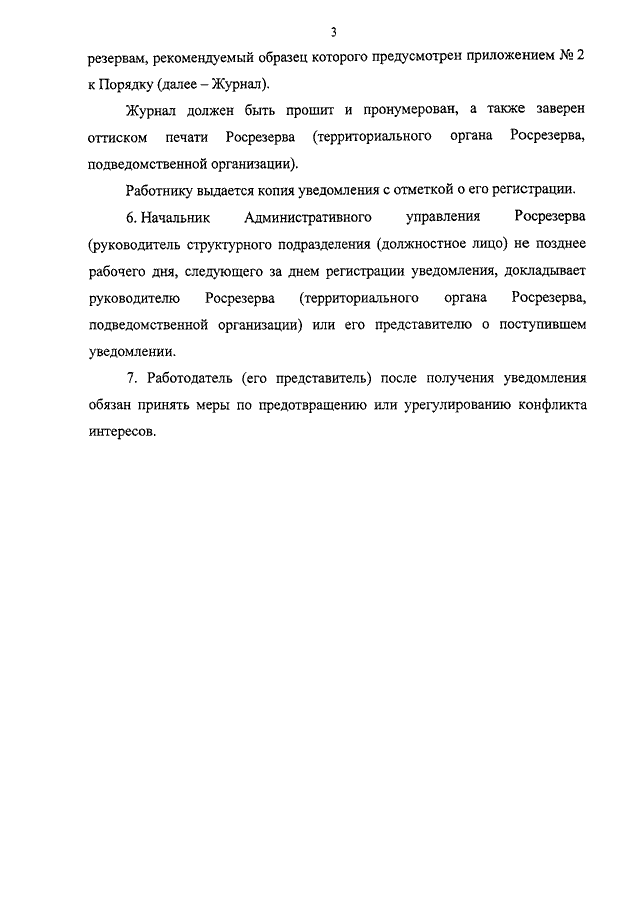 3

резервам, рекомендуемый образец которого предусмотрен приложением № 2 к Порядку (далее – Журнал).

Журнал должен быть прошит и пронумерован, а также заверен оттиском печати Росрезерва (территориального органа Росрезерва, подведомственной организации).

Работнику выдается копия уведомления с отметкой о его регистрации.

6. Начальник Административного управления Росрезерва (руководитель структурного подразделения (должностное лицо) не позднее рабочего дня, следующего за днем регистрации уведомления, докладывает руководителю Росрезерва (территориального органа Росрезерва, подведомственной организации) или его представителю о поступившем уведомлении.

7. Работодатель (его представитель) после получения уведомления обязан принять меры по предотвращению или урегулированию конфликта интересов.